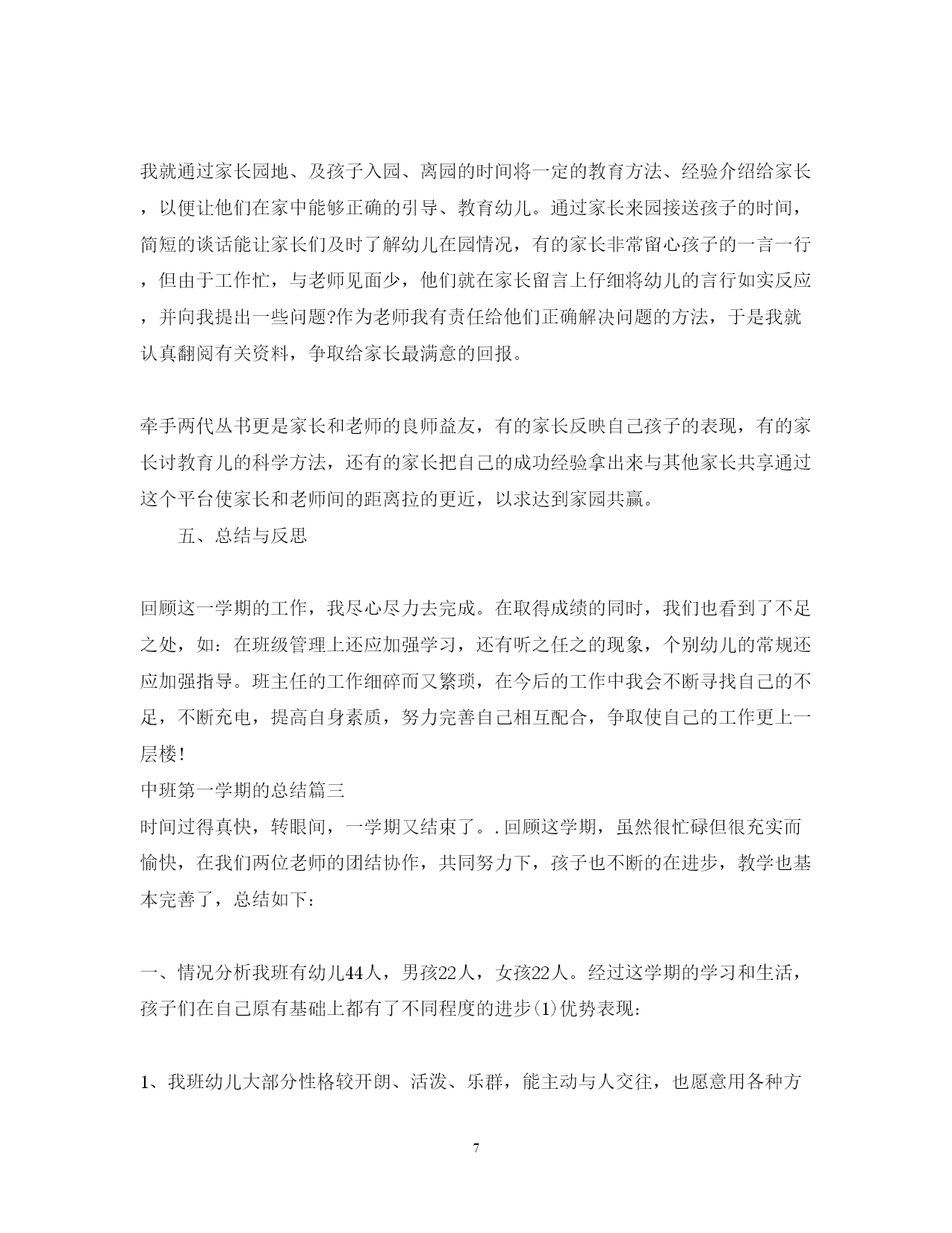 我就通过家长园地、及孩子入园、离园的时间将一定的教育方法、经验介绍给家长，以便让他们在家中能够正确的引导、教育幼儿。通过家长来园接送孩子的时间，简短的谈话能让家长们及时了解幼儿在园情况，有的家长非常留心孩子的一言一行，但由于工作忙，与老师见面少，他们就在家长留言上仔细将幼儿的言行如实反应，并向我提出一些问题?作为老师我有责任给他们正确解决问题的方法，于是我就认真翻阅有关资料，争取给家长最满意的回报。

牵手两代丛书更是家长和老师的良师益友，有的家长反映自己孩子的表现，有的家长讨教育儿的科学方法，还有的家长把自己的成功经验拿出来与其他家长共享通过这个平台使家长和老师间的距离拉的更近，以求达到家园共赢。

五、总结与反思

回顾这一学期的工作，我尽心尽力去完成。在取得成绩的同时，我们也看到了不足之处，如：在班级管理上还应加强学习，还有听之任之的现象，个别幼儿的常规还应加强指导。班主任的工作细碎而又繁琐，在今后的工作中我会不断寻找自己的不足，不断充电，提高自身素质，努力完善自己相互配合，争取使自己的工作更上一层楼!

中班第一学期的总结篇三

时间过得真快，转眼间，一学期又结束了。.回顾这学期，虽然很忙碌但很充实而愉快，在我们两位老师的团结协作，共同努力下，孩子也不断的在进步，教学也基本完善了，总结如下：

一、情况分析我班有幼儿44人，男孩22人，女孩22人。经过这学期的学习和生活，孩子们在自己原有基础上都有了不同程度的进步(1)优势表现：

1、我班幼儿大部分性格较开朗、活泼、乐群，能主动与人交往，也愿意用各种方

7